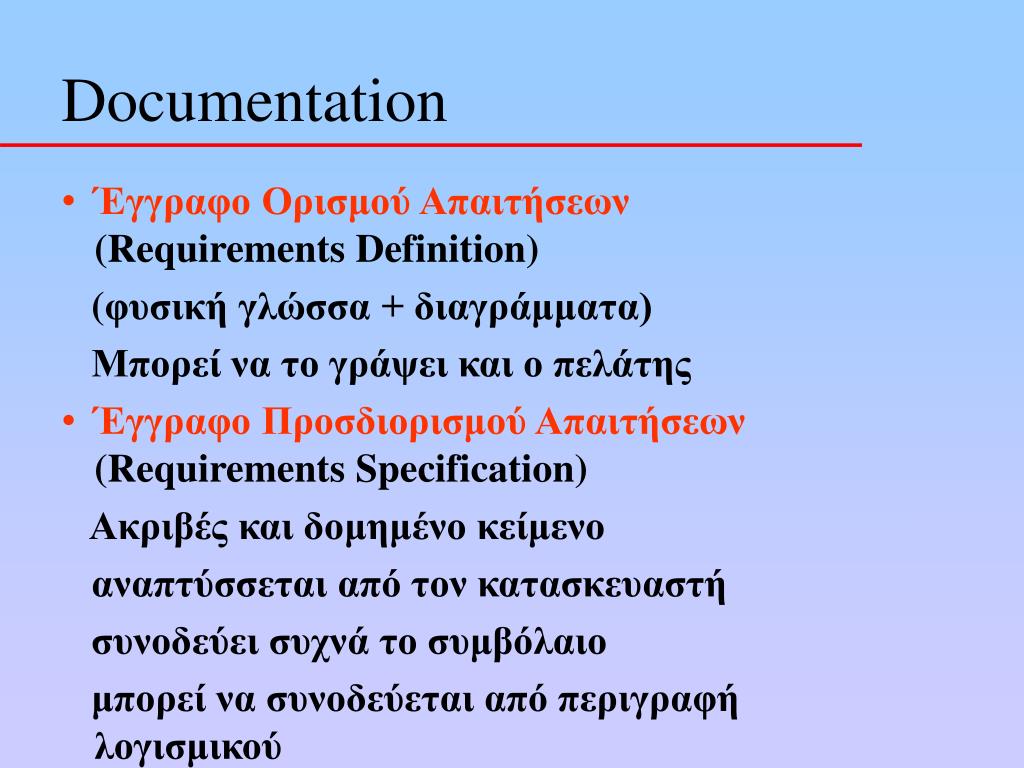 Documentation

• Έγγραφο Ορισμού Απαιτήσεων (Requirements Definition)

(φυσική γλώσσα + διαγράμματα)

Μπορεί να το γράψει και ο πελάτης

• Έγγραφο Προσδιορισμού Απαιτήσεων (Requirements Specification)

Ακριβές και δομημένο κείμενο

αναπτύσσεται από τον κατασκευαστή

συνοδεύει συχνά το συμβόλαιο

μπορεί να συνοδεύεται από περιγραφή λογισμικού